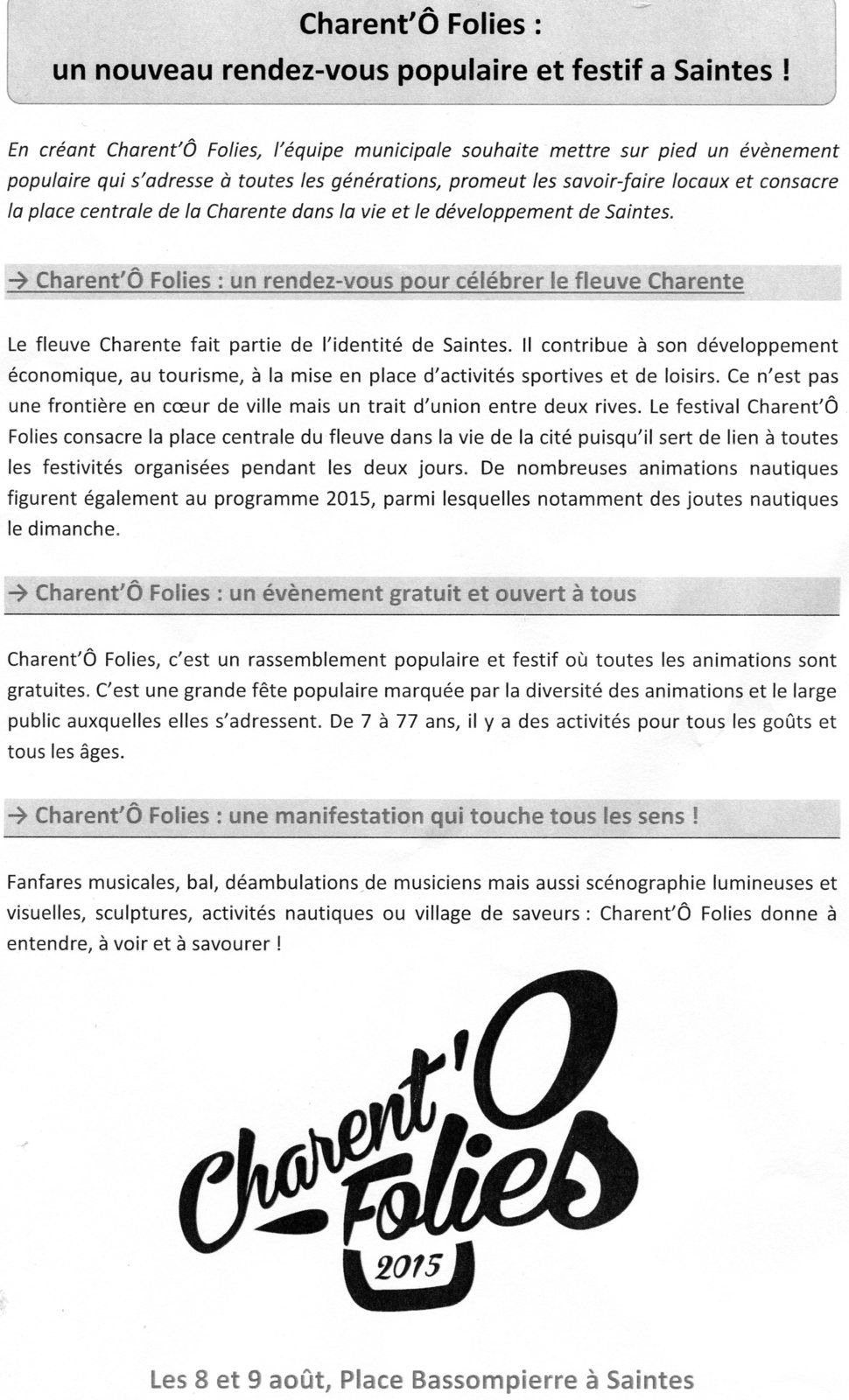 Charent'Ô Folies :
un nouveau rendez-vous populaire et festif a Saintes !

En créant Charent'Ô Folies, l'équipe municipale souhaite mettre sur pied un évènement populaire qui s'adresse à toutes les générations, promeut les savoir-faire locaux et consacre la place centrale de la Charente dans la vie et le développement de Saintes.

→ Charent'Ô Folies : un rendez-vous pour célébrer le fleuve Charente

Le fleuve Charente fait partie de l'identité de Saintes. Il contribue à son développement économique, au tourisme, à la mise en place d'activités sportives et de loisirs. Ce n'est pas une frontière en cœur de ville mais un trait d'union entre deux rives. Le festival Charent'Ô Folies consacre la place centrale du fleuve dans la vie de la cité puisqu'il sert de lien à toutes les festivités organisées pendant les deux jours. De nombreuses animations nautiques figurent également au programme 2015, parmi lesquelles notamment des joutes nautiques le dimanche.

→ Charent'Ô Folies : un évènement gratuit et ouvert à tous

Charent'Ô Folies, c'est un rassemblement populaire et festif où toutes les animations sont gratuites. C'est une grande fête populaire marquée par la diversité des animations et le large public auxquelles elles s'adressent. De 7 à 77 ans, il y a des activités pour tous les goûts et tous les âges.

→ Charent'Ô Folies : une manifestation qui touche tous les sens !

Fanfares musicales, bal, déambulations de musiciens mais aussi scénographie lumineuses et visuelles, sculptures, activités nautiques ou village de saveurs : Charent'Ô Folies donne à entendre, à voir et à savourer !

Charent'O Folies
2015

Les 8 et 9 août, Place Bassompierre à Saintes